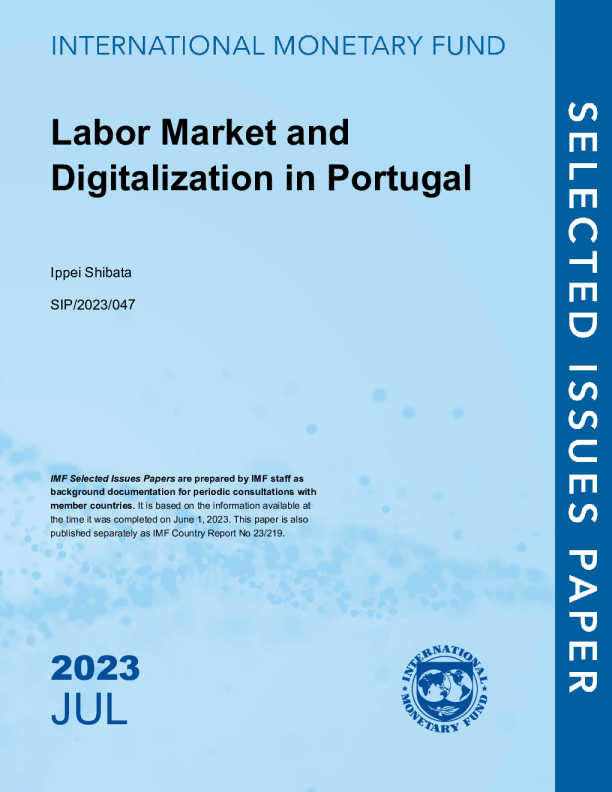 INTERNATIONAL MONETARY FUND

Labor Market and Digitalization in Portugal

Ippei Shibata

SIP/2023/047

IMF Selected Issues Papers are prepared by IMF staff as background documentation for periodic consultations with member countries. It is based on the information available at the time it was completed on June 1, 2023. This paper is also published separately as IMF Country Report No 23/219.

2023
JUL

INTERNATIONAL MONETARY FUND

SELECTED ISSUES PAPER